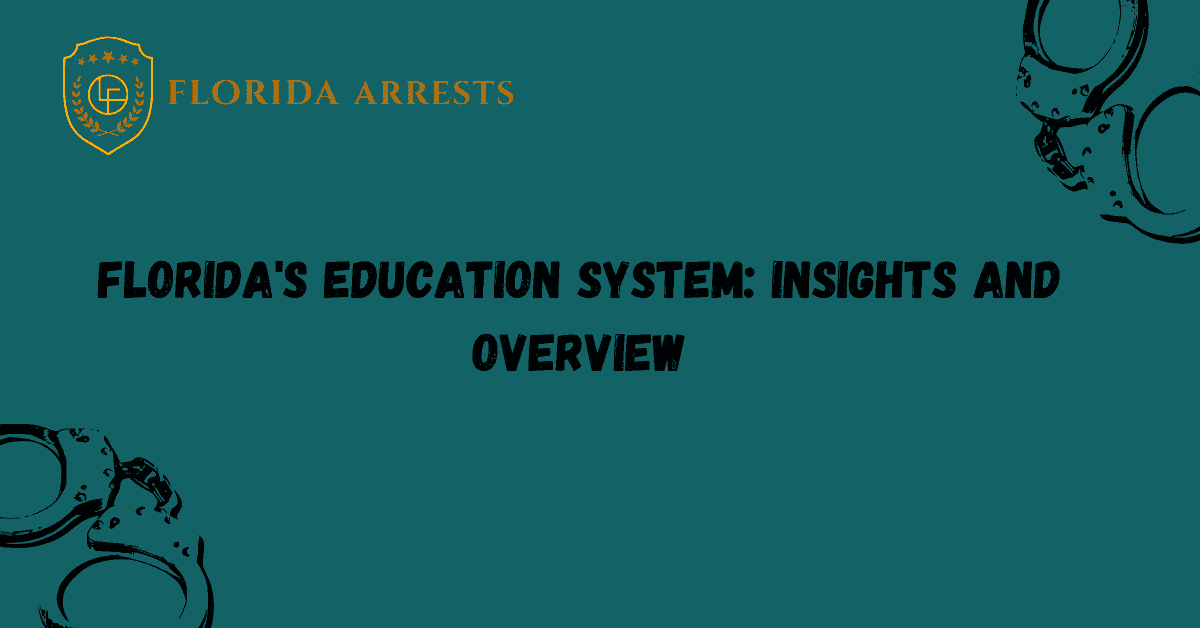 FLORIDA ARRESTS

FLORIDA'S EDUCATION SYSTEM: INSIGHTS AND OVERVIEW